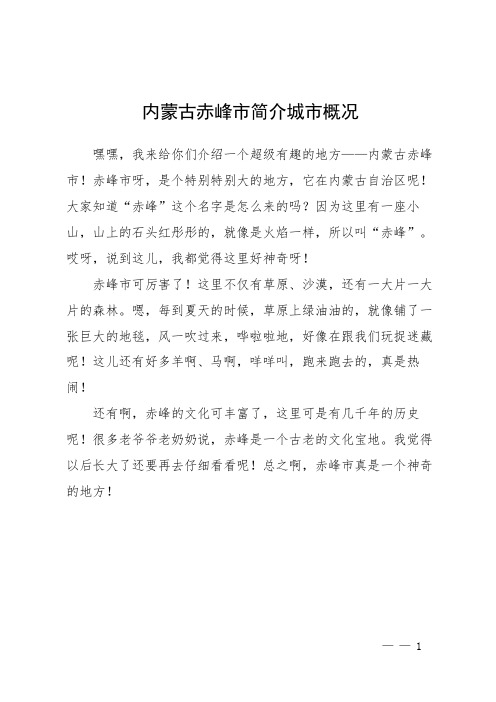 内蒙古赤峰市简介城市概况

嘿嘿，我来给你们介绍一个超级有趣的地方——内蒙古赤峰市！赤峰市呀，是个特别特别大的地方，它在内蒙古自治区呢！大家知道“赤峰”这个名字是怎么来的吗？因为这里有一座小山，山上的石头红彤彤的，就像是火焰一样，所以叫“赤峰”。哎呀，说到这儿，我都觉得这里好神奇呀！

赤峰市可厉害了！这里不仅有草原、沙漠，还有一大片一大片的森林。嗯，每到夏天的时候，草原上绿油油的，就像铺了一张巨大的地毯，风一吹过来，哗啦啦地，好像在跟我们玩捉迷藏呢！这儿还有好多羊啊、马啊，咩咩叫，跑来跑去的，真是热闹！

还有啊，赤峰的文化可丰富了，这里可是有几千年的历史呢！很多老爷爷老奶奶说，赤峰是一个古老的文化宝地。我觉得以后长大了还要再去仔细看看呢！总之啊，赤峰市真是一个神奇的地方！

— — 1